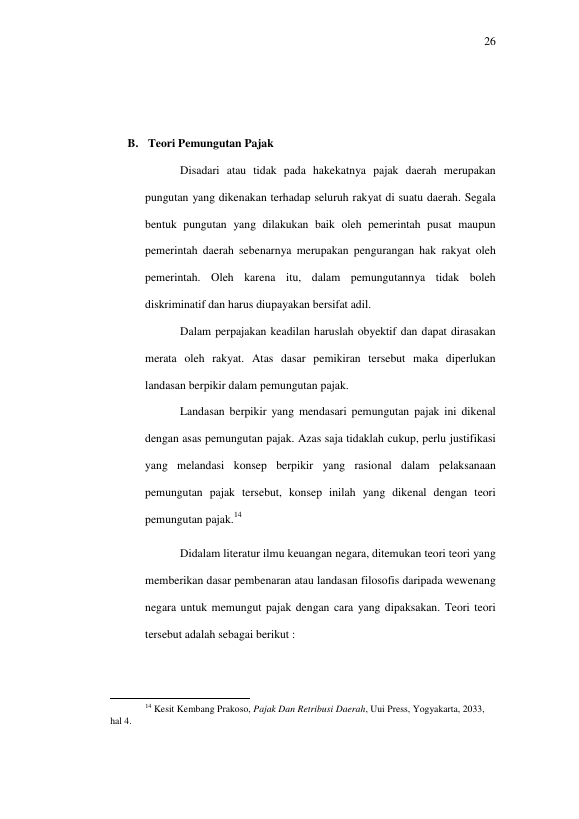 26

B. Teori Pemungutan Pajak

Disadari atau tidak pada hakekatnya pajak daerah merupakan pungutan yang dikenakan terhadap seluruh rakyat di suatu daerah. Segala bentuk pungutan yang dilakukan baik oleh pemerintah pusat maupun pemerintah daerah sebenarnya merupakan pengurangan hak rakyat oleh pemerintah. Oleh karena itu, dalam pemungutannya tidak boleh diskriminatif dan harus diupayakan bersifat adil.

Dalam perpajakan keadilan haruslah obyektif dan dapat dirasakan merata oleh rakyat. Atas dasar pemikiran tersebut maka diperlukan landasan berpikir dalam pemungutan pajak.

Landasan berpikir yang mendasari pemungutan pajak ini dikenal dengan asas pemungutan pajak. Azas saja tidaklah cukup, perlu justifikasi yang melandasi konsep berpikir yang rasional dalam pelaksanaan pemungutan pajak tersebut, konsep inilah yang dikenal dengan teori pemungutan pajak.$^{14}$

Didalam literatur ilmu keuangan negara, ditemukan teori teori yang memberikan dasar pembenaran atau landasan filosofis daripada wewenang negara untuk memungut pajak dengan cara yang dipaksakan. Teori teori tersebut adalah sebagai berikut :

$^{14}$ Kesit Kembang Prakoso, Pajak Dan Retribusi Daerah, Uui Press, Yogyakarta, 2033, hal 4.